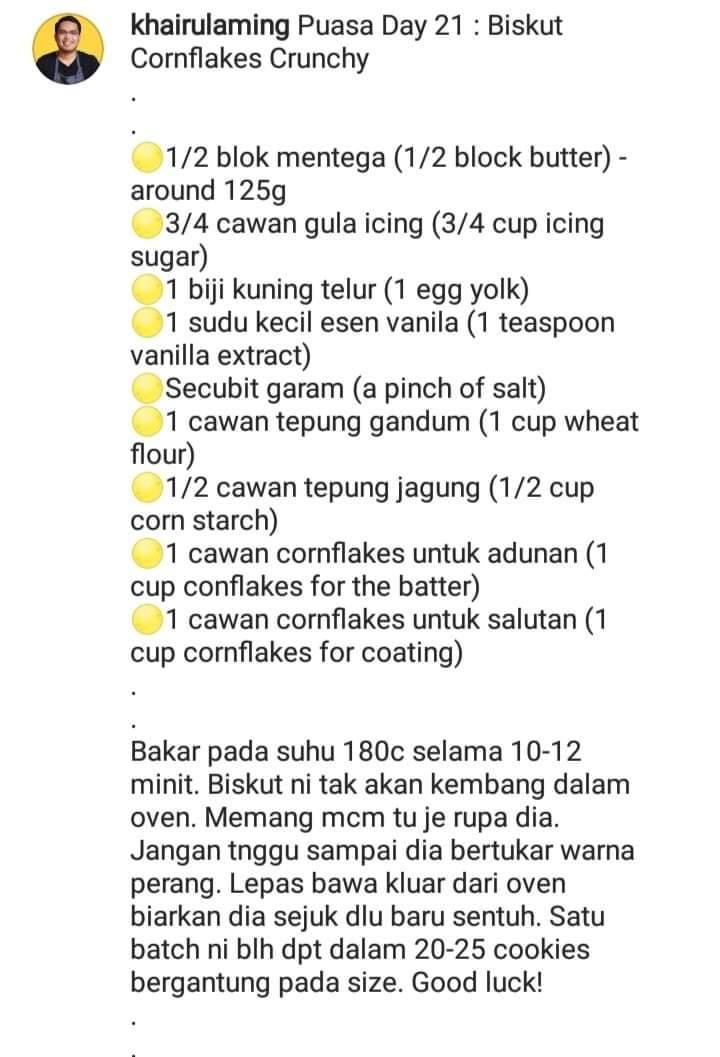 khairulaming Puasa Day 21 : Biskut Cornflakes Crunchy
.
.
🟡1/2 blok mentega (1/2 block butter) - around 125g
🟡3/4 cawan gula icing (3/4 cup icing sugar)
🟡1 biji kuning telur (1 egg yolk)
🟡1 sudu kecil esen vanila (1 teaspoon vanilla extract)
🟡Secubit garam (a pinch of salt)
🟡1 cawan tepung gandum (1 cup wheat flour)
🟡1/2 cawan tepung jagung (1/2 cup corn starch)
🟡1 cawan cornflakes untuk adunan (1 cup conflakes for the batter)
🟡1 cawan cornflakes untuk salutan (1 cup cornflakes for coating)
.
.
Bakar pada suhu 180c selama 10-12 minit. Biskut ni tak akan kembang dalam oven. Memang mcm tu je rupa dia. Jangan tnggu sampai dia bertukar warna perang. Lepas bawa kluar dari oven biarkan dia sejuk dlu baru sentuh. Satu batch ni blh dpt dalam 20-25 cookies bergantung pada size. Good luck!
.
.